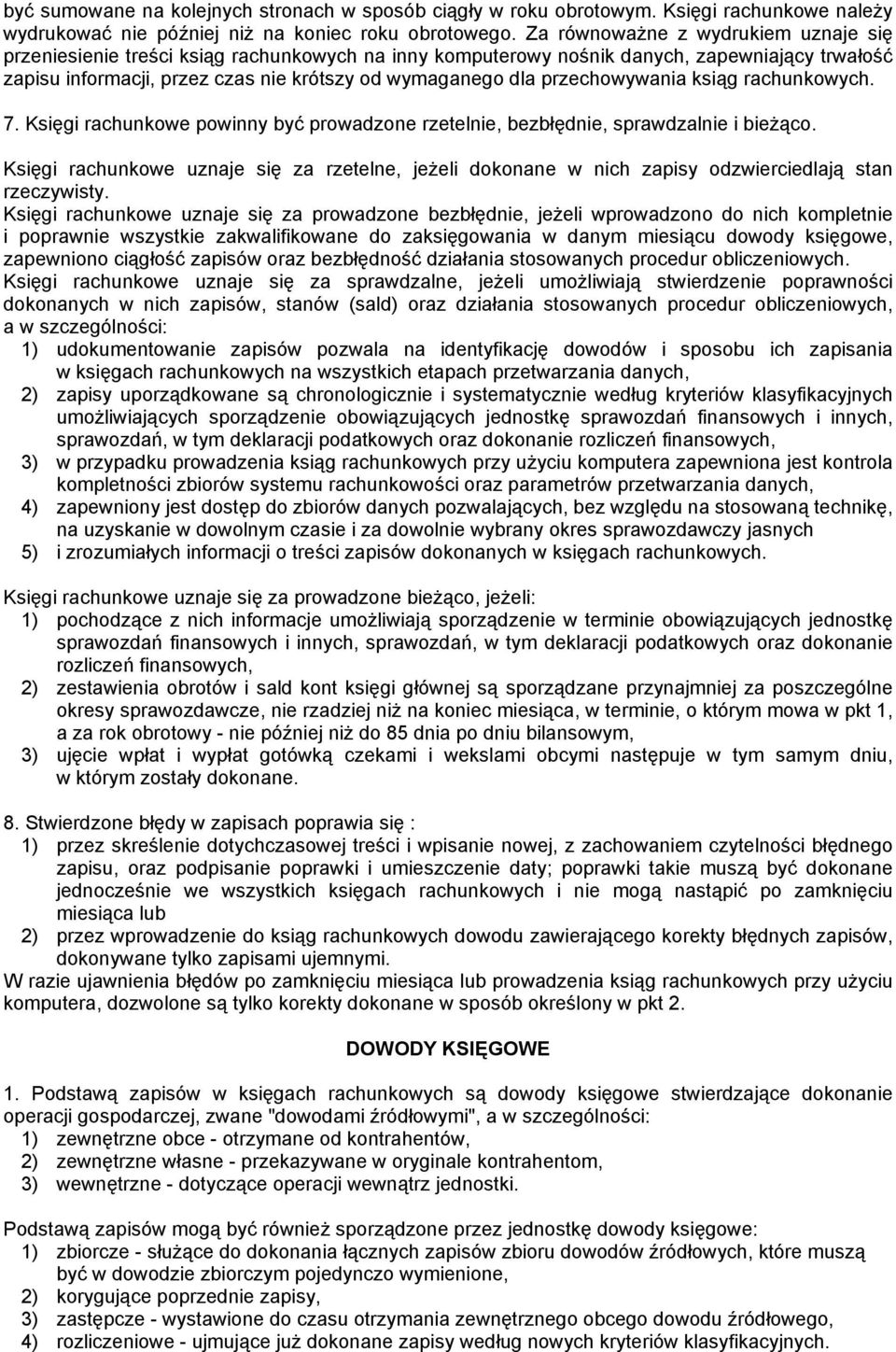 być sumowane na kolejnych stronach w sposób ciągły w roku obrotowym. Księgi rachunkowe należy wydrukować nie później niż na koniec roku obrotowego. Za równoważne z wydrukiem uznaje się przeniesienie treści ksiąg rachunkowych na inny komputerowy nośnik danych, zapewniający trwałość zapisu informacji, przez czas nie krótszy od wymaganego dla przechowywania ksiąg rachunkowych.

7. Księgi rachunkowe powinny być prowadzone rzetelnie, bezbłędnie, sprawdzalnie i bieżąco.

Księgi rachunkowe uznaje się za rzetelne, jeżeli dokonane w nich zapisy odzwierciedlają stan rzeczywisty.
Księgi rachunkowe uznaje się za prowadzone bezbłędnie, jeżeli wprowadzono do nich kompletnie i poprawnie wszystkie zakwalifikowane do zaksięgowania w danym miesiącu dowody księgowe, zapewniono ciągłość zapisów oraz bezbłędność działania stosowanych procedur obliczeniowych.
Księgi rachunkowe uznaje się za sprawdzalne, jeżeli umożliwiają stwierdzenie poprawności dokonanych w nich zapisów, stanów (sald) oraz działania stosowanych procedur obliczeniowych, a w szczególności:
1) udokumentowanie zapisów pozwala na identyfikację dowodów i sposobu ich zapisania w księgach rachunkowych na wszystkich etapach przetwarzania danych,
2) zapisy uporządkowane są chronologicznie i systematycznie według kryteriów klasyfikacyjnych umożliwiających sporządzenie obowiązujących jednostkę sprawozdań finansowych i innych, sprawozdań, w tym deklaracji podatkowych oraz dokonanie rozliczeń finansowych,
3) w przypadku prowadzenia ksiąg rachunkowych przy użyciu komputera zapewniona jest kontrola kompletności zbiorów systemu rachunkowości oraz parametrów przetwarzania danych,
4) zapewniony jest dostęp do zbiorów danych pozwalających, bez względu na stosowaną technikę, na uzyskanie w dowolnym czasie i za dowolnie wybrany okres sprawozdawczy jasnych
5) i zrozumiałych informacji o treści zapisów dokonanych w księgach rachunkowych.

Księgi rachunkowe uznaje się za prowadzone bieżąco, jeżeli:
1) pochodzące z nich informacje umożliwiają sporządzenie w terminie obowiązujących jednostkę sprawozdań finansowych i innych, sprawozdań, w tym deklaracji podatkowych oraz dokonanie rozliczeń finansowych,
2) zestawienia obrotów i sald kont księgi głównej są sporządzane przynajmniej za poszczególne okresy sprawozdawcze, nie rzadziej niż na koniec miesiąca, w terminie, o którym mowa w pkt 1, a za rok obrotowy - nie później niż do 85 dnia po dniu bilansowym,
3) ujęcie wpłat i wypłat gotówką czekami i wekslami obcymi następuje w tym samym dniu, w którym zostały dokonane.

8. Stwierdzone błędy w zapisach poprawia się :
1) przez skreślenie dotychczasowej treści i wpisanie nowej, z zachowaniem czytelności błędnego zapisu, oraz podpisanie poprawki i umieszczenie daty; poprawki takie muszą być dokonane jednocześnie we wszystkich księgach rachunkowych i nie mogą nastąpić po zamknięciu miesiąca lub
2) przez wprowadzenie do ksiąg rachunkowych dowodu zawierającego korekty błędnych zapisów, dokonywane tylko zapisami ujemnymi.
W razie ujawnienia błędów po zamknięciu miesiąca lub prowadzenia ksiąg rachunkowych przy użyciu komputera, dozwolone są tylko korekty dokonane w sposób określony w pkt 2.

DOWODY KSIĘGOWE

1. Podstawą zapisów w księgach rachunkowych są dowody księgowe stwierdzające dokonanie operacji gospodarczej, zwane "dowodami źródłowymi", a w szczególności:
1) zewnętrzne obce - otrzymane od kontrahentów,
2) zewnętrzne własne - przekazywane w oryginale kontrahentom,
3) wewnętrzne - dotyczące operacji wewnątrz jednostki.

Podstawą zapisów mogą być również sporządzone przez jednostkę dowody księgowe:
1) zbiorcze - służące do dokonania łącznych zapisów zbioru dowodów źródłowych, które muszą być w dowodzie zbiorczym pojedynczo wymienione,
2) korygujące poprzednie zapisy,
3) zastępcze - wystawione do czasu otrzymania zewnętrznego obcego dowodu źródłowego,
4) rozliczeniowe - ujmujące już dokonane zapisy według nowych kryteriów klasyfikacyjnych.